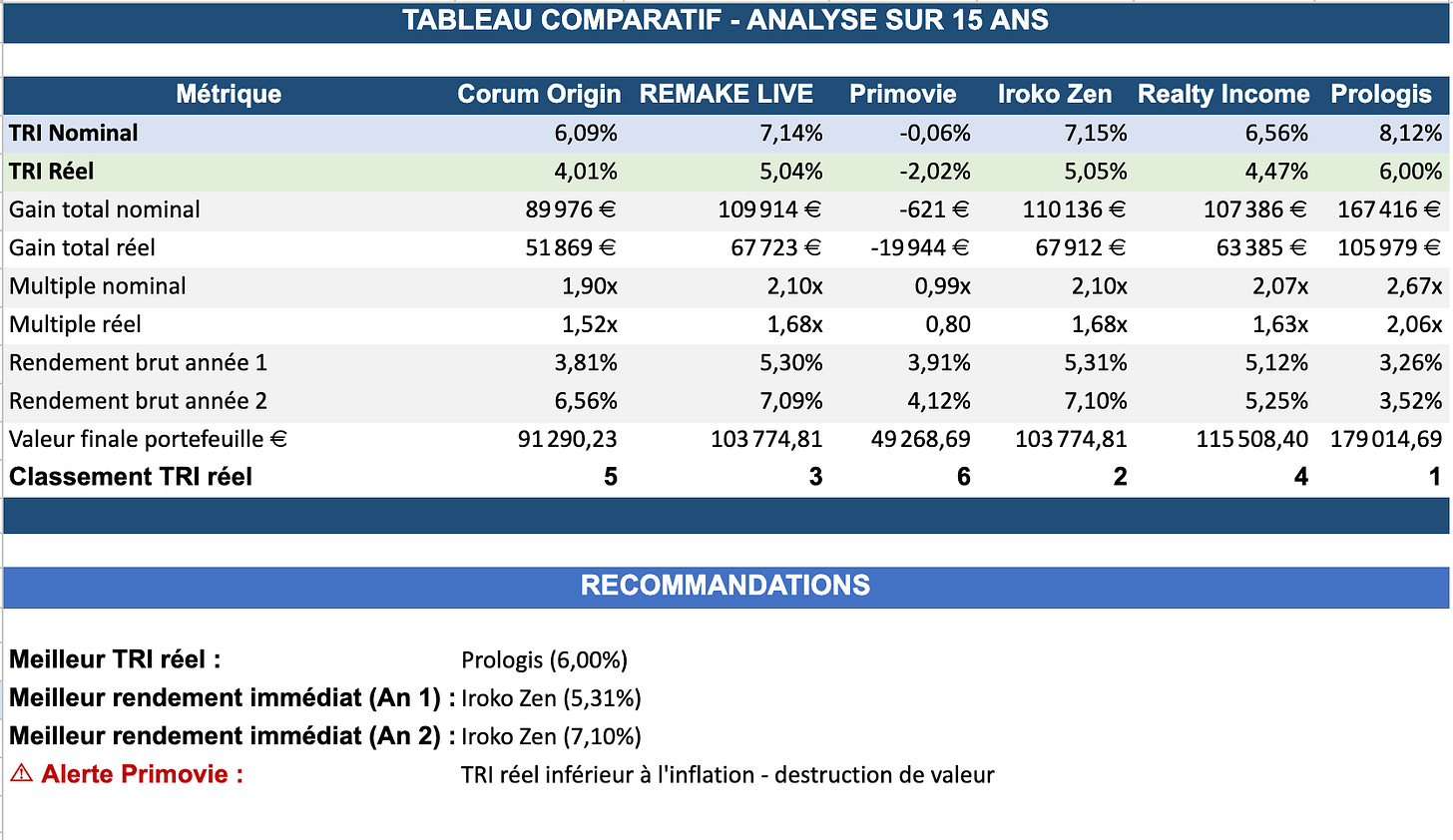 TABLEAU COMPARATIF - ANALYSE SUR 15 ANS

| Métrique | Corum Origin | REMAKE LIVE | Primovie | Iroko Zen | Realty Income | Prologis |
|---|---|---|---|---|---|---|
| TRI Nominal | 6,09% | 7,14% | -0,06% | 7,15% | 6,56% | 8,12% |
| TRI Réel | 4,01% | 5,04% | -2,02% | 5,05% | 4,47% | 6,00% |
| Gain total nominal | 89 976 € | 109 914 € | -621 € | 110 136 € | 107 386 € | 167 416 € |
| Gain total réel | 51 869 € | 67 723 € | -19 944 € | 67 912 € | 63 385 € | 105 979 € |
| Multiple nominal | 1,90x | 2,10x | 0,99x | 2,10x | 2,07x | 2,67x |
| Multiple réel | 1,52x | 1,68x | 0,80 | 1,68x | 1,63x | 2,06x |
| Rendement brut année 1 | 3,81% | 5,30% | 3,91% | 5,31% | 5,12% | 3,26% |
| Rendement brut année 2 | 6,56% | 7,09% | 4,12% | 7,10% | 5,25% | 3,52% |
| Valeur finale portefeuille € | 91 290,23 | 103 774,81 | 49 268,69 | 103 774,81 | 115 508,40 | 179 014,69 |
| Classement TRI réel | 5 | 3 | 6 | 2 | 4 | 1 |

RECOMMANDATIONS

Meilleur TRI réel : Prologis (6,00%)
Meilleur rendement immédiat (An 1) : Iroko Zen (5,31%)
Meilleur rendement immédiat (An 2) : Iroko Zen (7,10%)
⚠ Alerte Primovie : TRI réel inférieur à l'inflation - destruction de valeur